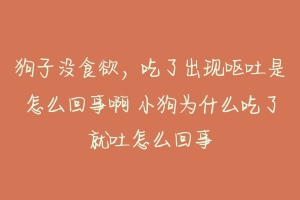 狗子没食欲，吃了出现呕吐是怎么回事啊 小狗为什么吃了就吐怎么回事